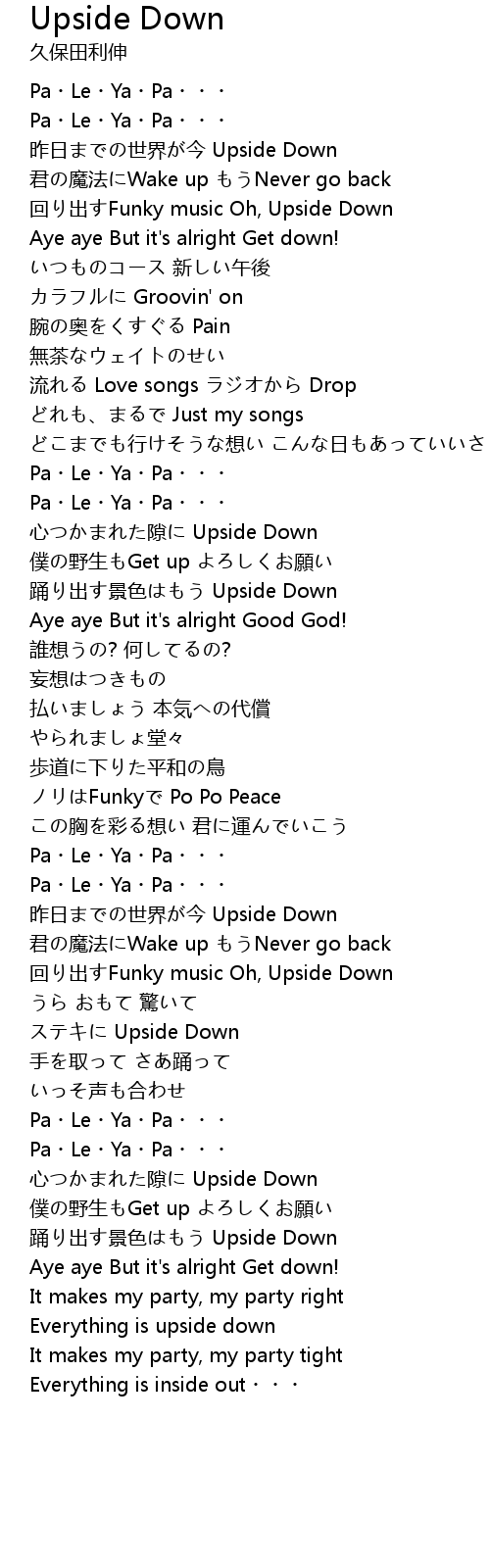 Upside Down
久保田利伸

Pa・Le・Ya・Pa・・・
Pa・Le・Ya・Pa・・・
昨日までの世界が今 Upside Down
君の魔法にWake up もうNever go back
回り出すFunky music Oh, Upside Down
Aye aye But it's alright Get down!
いつものコース 新しい午後
カラフルに Groovin' on
腕の奥をくすぐる Pain
無茶なウェイトのせい
流れる Love songs ラジオから Drop
どれも、まるで Just my songs
どこまでも行けそうな想い こんな日もあっていいさ
Pa・Le・Ya・Pa・・・
Pa・Le・Ya・Pa・・・
心つかまれた隙に Upside Down
僕の野生もGet up よろしくお願い
踊り出す景色はもう Upside Down
Aye aye But it's alright Good God!
誰想うの? 何してるの?
妄想はつきもの
払いましょう 本気への代償
やられましょ堂々
歩道に下りた平和の鳥
ノリはFunkyで Po Po Peace
この胸を彩る想い 君に運んでいこう
Pa・Le・Ya・Pa・・・
Pa・Le・Ya・Pa・・・
昨日までの世界が今 Upside Down
君の魔法にWake up もうNever go back
回り出すFunky music Oh, Upside Down
うら おもて 驚いて
ステキに Upside Down
手を取って さあ踊って
いっそ声も合わせ
Pa・Le・Ya・Pa・・・
Pa・Le・Ya・Pa・・・
心つかまれた隙に Upside Down
僕の野生もGet up よろしくお願い
踊り出す景色はもう Upside Down
Aye aye But it's alright Get down!
It makes my party, my party right
Everything is upside down
It makes my party, my party tight
Everything is inside out・・・